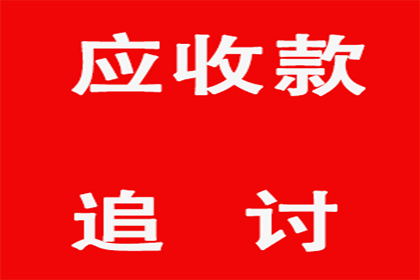 应收款

追 讨